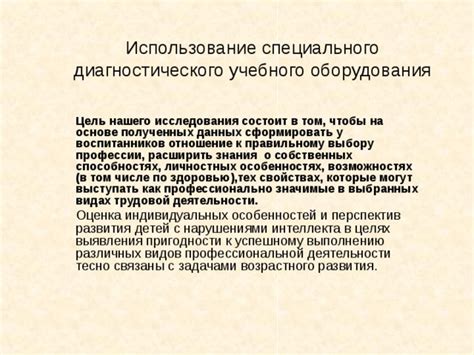 Использование специального диагностического учебного оборудования

Цель нашего исследования состоит в том, чтобы на основе полученных данных сформировать у воспитанников отношение к правильному выбору профессии, расширить знания  о собственных способностях, личностных особенностях, возможностях (в том числе по здоровью),тех свойствах, которые могут выступать как профессионально значимые в выбранных видах трудовой деятельности.

Оценка индивидуальных особенностей и перспектив развития детей с нарушениями интеллекта в целях выявления пригодности к успешному выполнению различных видов профессиональной деятельности тесно связаны с задачами возрастного развития.